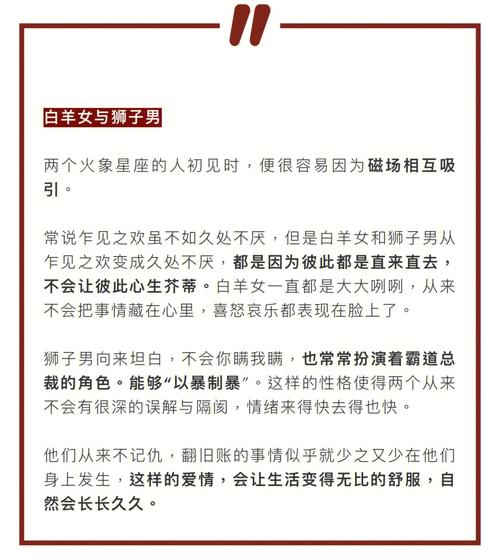 白羊女与狮子男

两个火象星座的人初见时，便很容易因为磁场相互吸引。

常说乍见之欢虽不如久处不厌，但是白羊女和狮子男从乍见之欢变成久处不厌，都是因为彼此都是直来直去，不会让彼此心生芥蒂。白羊女一直都是大大咧咧，从来不会把事情藏在心里，喜怒哀乐都表现在脸上了。

狮子男向来坦白，不会你瞒我瞒，也常常扮演着霸道总裁的角色。能够“以暴制暴”。这样的性格使得两个从来不会有很深的误解与隔阂，情绪来得快去得也快。

他们从来不记仇，翻旧账的事情似乎就少之又少在他们身上发生，这样的爱情，会让生活变得无比的舒服，自然会长长久久。